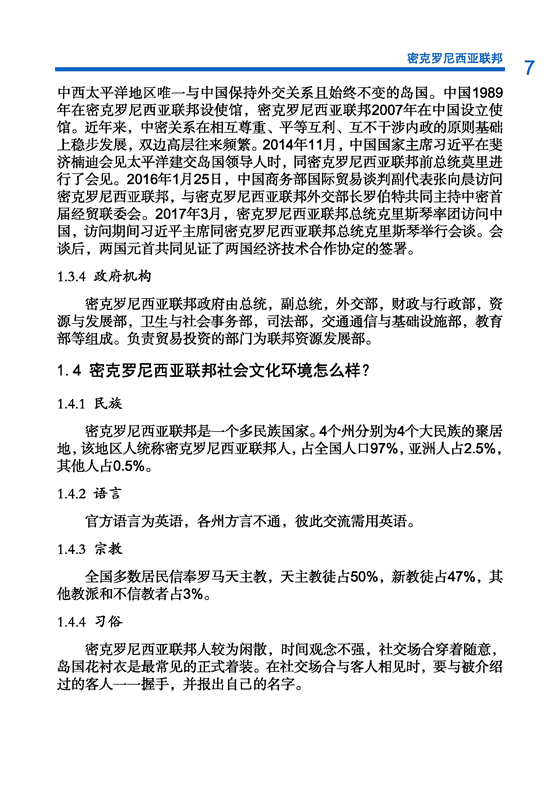 密克罗尼西亚联邦 7

中西太平洋地区唯一与中国保持外交关系且始终不变的岛国。中国1989年在密克罗尼西亚联邦设使馆，密克罗尼西亚联邦2007年在中国设立使馆。近年来，中密关系在相互尊重、平等互利、互不干涉内政的原则基础上稳步发展，双边高层往来频繁。2014年11月，中国国家主席习近平在斐济楠迪会见太平洋建交岛国领导人时，同密克罗尼西亚联邦前总统莫里进行了会见。2016年1月25日，中国商务部国际贸易谈判副代表张向晨访问密克罗尼西亚联邦，与密克罗尼西亚联邦外交部长罗伯特共同主持中密首届经贸联委会。2017年3月，密克罗尼西亚联邦总统克里斯琴率团访问中国，访问期间习近平主席同密克罗尼西亚联邦总统克里斯琴举行会谈。会谈后，两国元首共同见证了两国经济技术合作协定的签署。

1.3.4 政府机构

密克罗尼西亚联邦政府由总统，副总统，外交部，财政与行政部，资源与发展部，卫生与社会事务部，司法部，交通通信与基础设施部，教育部等组成。负责贸易投资的部门为联邦资源发展部。

1.4 密克罗尼西亚联邦社会文化环境怎么样？

1.4.1 民族

密克罗尼西亚联邦是一个多民族国家。4个州分别为4个大民族的聚居地，该地区人统称密克罗尼西亚联邦人，占全国人口97%，亚洲人占2.5%，其他人占0.5%。

1.4.2 语言

官方语言为英语，各州方言不通，彼此交流需用英语。

1.4.3 宗教

全国多数居民信奉罗马天主教，天主教徒占50%，新教徒占47%，其他教派和不信教者占3%。

1.4.4 习俗

密克罗尼西亚联邦人较为闲散，时间观念不强，社交场合穿着随意，岛国花衬衣是最常见的正式着装。在社交场合与客人相见时，要与被介绍过的客人一一握手，并报出自己的名字。